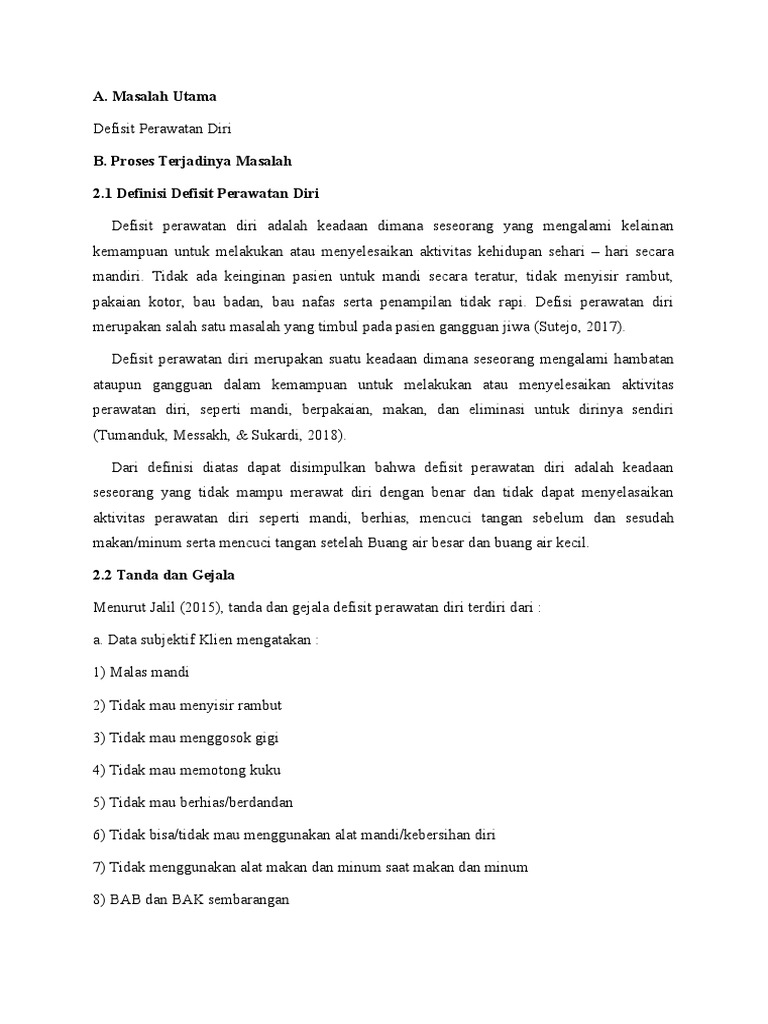 A. Masalah Utama

Defisit Perawatan Diri

B. Proses Terjadinya Masalah

2.1 Definisi Defisit Perawatan Diri

Defisit perawatan diri adalah keadaan dimana seseorang yang mengalami kelainan kemampuan untuk melakukan atau menyelesaikan aktivitas kehidupan sehari – hari secara mandiri. Tidak ada keinginan pasien untuk mandi secara teratur, tidak menyisir rambut, pakaian kotor, bau badan, bau nafas serta penampilan tidak rapi. Defisi perawatan diri merupakan salah satu masalah yang timbul pada pasien gangguan jiwa (Sutejo, 2017).

Defisit perawatan diri merupakan suatu keadaan dimana seseorang mengalami hambatan ataupun gangguan dalam kemampuan untuk melakukan atau menyelesaikan aktivitas perawatan diri, seperti mandi, berpakaian, makan, dan eliminasi untuk dirinya sendiri (Tumanduk, Messakh, & Sukardi, 2018).

Dari definisi diatas dapat disimpulkan bahwa defisit perawatan diri adalah keadaan seseorang yang tidak mampu merawat diri dengan benar dan tidak dapat menyelasaikan aktivitas perawatan diri seperti mandi, berhias, mencuci tangan sebelum dan sesudah makan/minum serta mencuci tangan setelah Buang air besar dan buang air kecil.

2.2 Tanda dan Gejala

Menurut Jalil (2015), tanda dan gejala defisit perawatan diri terdiri dari :

a. Data subjektif Klien mengatakan :

1) Malas mandi

2) Tidak mau menyisir rambut

3) Tidak mau menggosok gigi

4) Tidak mau memotong kuku

5) Tidak mau berhias/berdandan

6) Tidak bisa/tidak mau menggunakan alat mandi/kebersihan diri

7) Tidak menggunakan alat makan dan minum saat makan dan minum

8) BAB dan BAK sembarangan